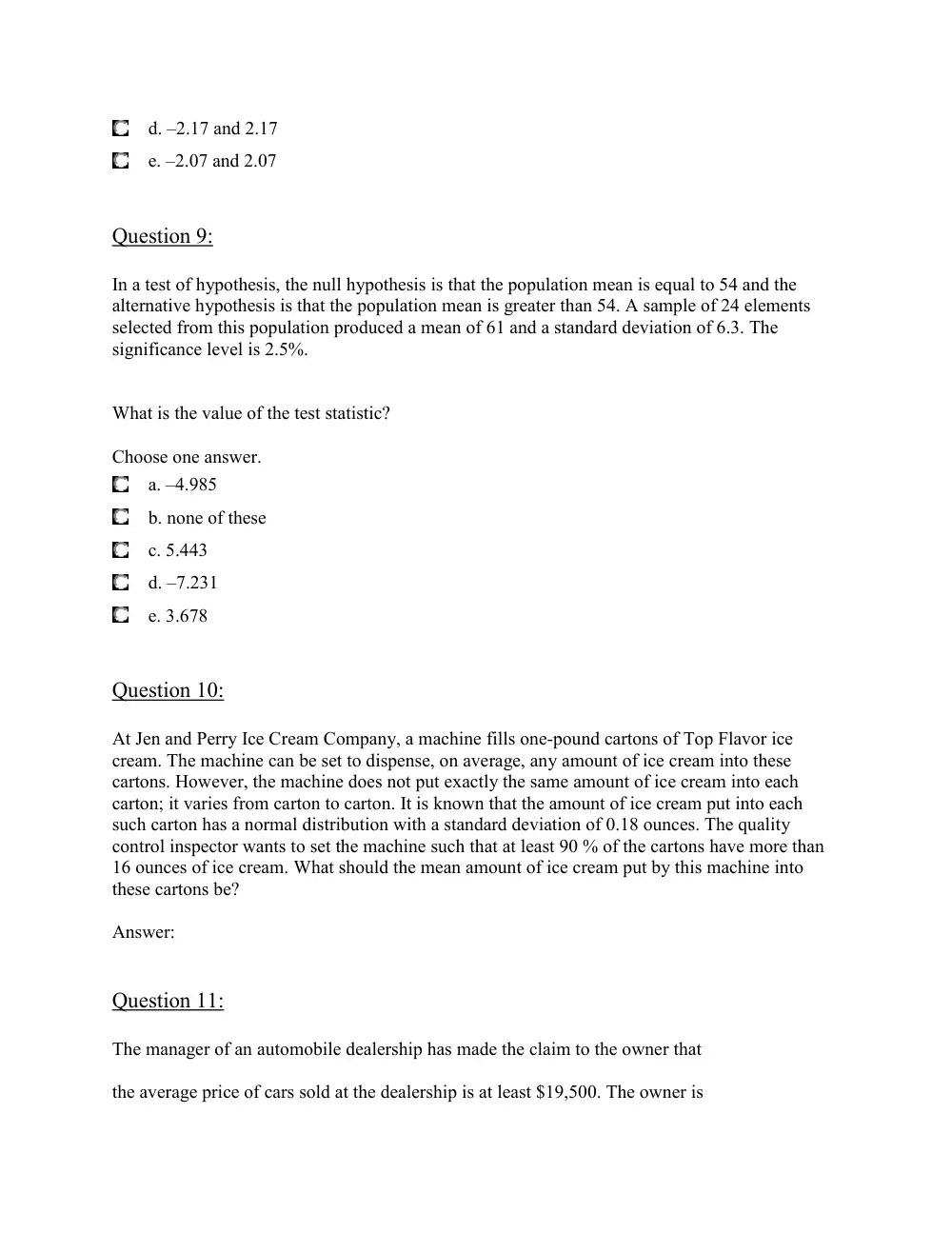 ☐ d. –2.17 and 2.17
☐ e. –2.07 and 2.07

Question 9:

In a test of hypothesis, the null hypothesis is that the population mean is equal to 54 and the alternative hypothesis is that the population mean is greater than 54. A sample of 24 elements selected from this population produced a mean of 61 and a standard deviation of 6.3. The significance level is 2.5%.

What is the value of the test statistic?

Choose one answer.
☐ a. –4.985
☐ b. none of these
☐ c. 5.443
☐ d. –7.231
☐ e. 3.678

Question 10:

At Jen and Perry Ice Cream Company, a machine fills one-pound cartons of Top Flavor ice cream. The machine can be set to dispense, on average, any amount of ice cream into these cartons. However, the machine does not put exactly the same amount of ice cream into each carton; it varies from carton to carton. It is known that the amount of ice cream put into each such carton has a normal distribution with a standard deviation of 0.18 ounces. The quality control inspector wants to set the machine such that at least 90 % of the cartons have more than 16 ounces of ice cream. What should the mean amount of ice cream put by this machine into these cartons be?

Answer:

Question 11:

The manager of an automobile dealership has made the claim to the owner that

the average price of cars sold at the dealership is at least $19,500. The owner is